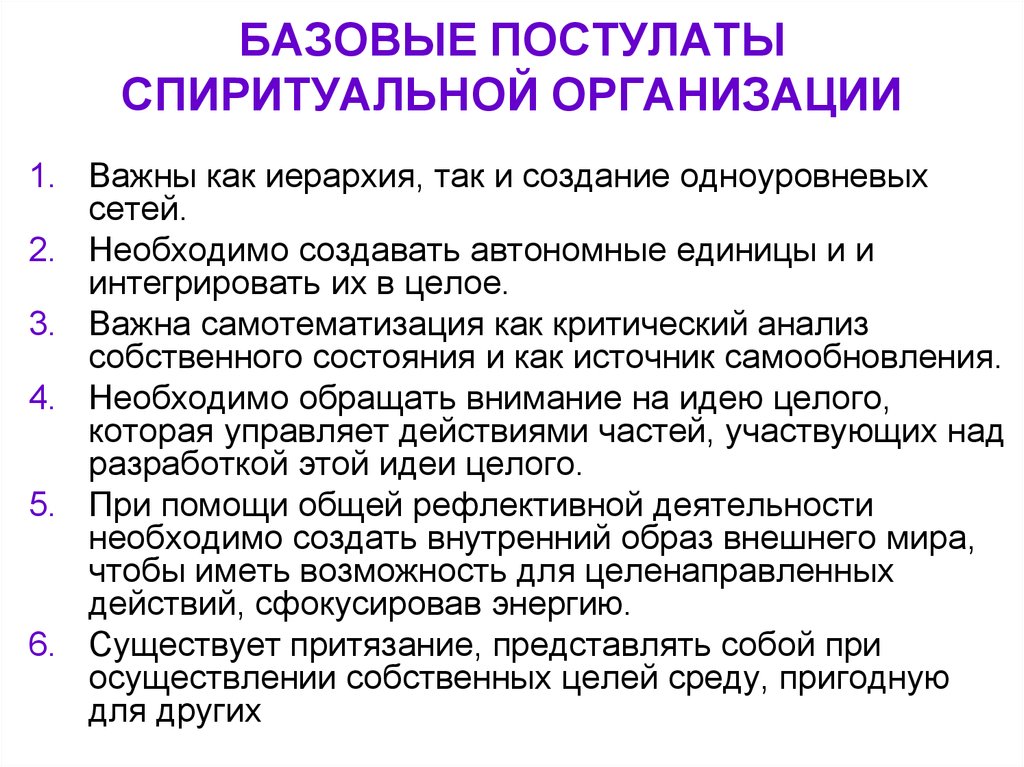 БАЗОВЫЕ ПОСТУЛАТЫ СПИРИТУАЛЬНОЙ ОРГАНИЗАЦИИ

1. Важны как иерархия, так и создание одноуровневых сетей.
2. Необходимо создавать автономные единицы и и интегрировать их в целое.
3. Важна самотематизация как критический анализ собственного состояния и как источник самообновления.
4. Необходимо обращать внимание на идею целого, которая управляет действиями частей, участвующих над разработкой этой идеи целого.
5. При помощи общей рефлективной деятельности необходимо создать внутренний образ внешнего мира, чтобы иметь возможность для целенаправленных действий, сфокусировав энергию.
6. Существует притязание, представлять собой при осуществлении собственных целей среду, пригодную для других